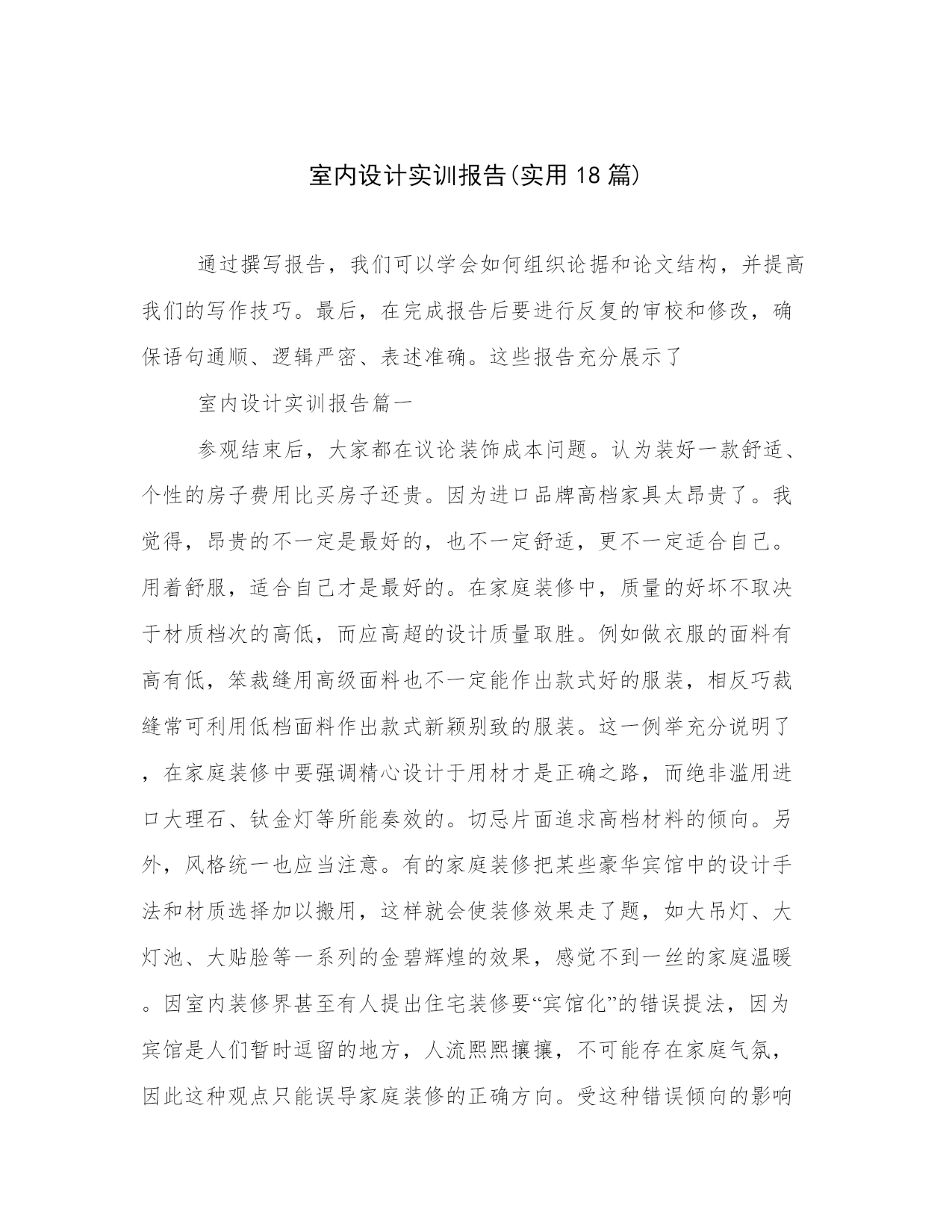 室内设计实训报告(实用18篇)

通过撰写报告，我们可以学会如何组织论据和论文结构，并提高我们的写作技巧。最后，在完成报告后要进行反复的审校和修改，确保语句通顺、逻辑严密、表述准确。这些报告充分展示了

室内设计实训报告篇一

参观结束后，大家都在议论装饰成本问题。认为装好一款舒适、个性的房子费用比买房子还贵。因为进口品牌高档家具太昂贵了。我觉得，昂贵的不一定是最好的，也不一定舒适，更不一定适合自己。用着舒服，适合自己才是最好的。在家庭装修中，质量的好坏不取决于材质档次的高低，而应高超的设计质量取胜。例如做衣服的面料有高有低，笨裁缝用高级面料也不一定能作出款式好的服装，相反巧裁缝常可利用低档面料作出款式新颖别致的服装。这一例举充分说明了，在家庭装修中要强调精心设计于用材才是正确之路，而绝非滥用进口大理石、钛金灯等所能奏效的。切忌片面追求高档材料的倾向。另外，风格统一也应当注意。有的家庭装修把某些豪华宾馆中的设计手法和材质选择加以搬用，这样就会使装修效果走了题，如大吊灯、大灯池、大贴脸等一系列的金碧辉煌的效果，感觉不到一丝的家庭温暖。因室内装修界甚至有人提出住宅装修要“宾馆化”的错误提法，因为宾馆是人们暂时逗留的地方，人流熙熙攘攘，不可能存在家庭气氛，因此这种观点只能误导家庭装修的正确方向。受这种错误倾向的影响